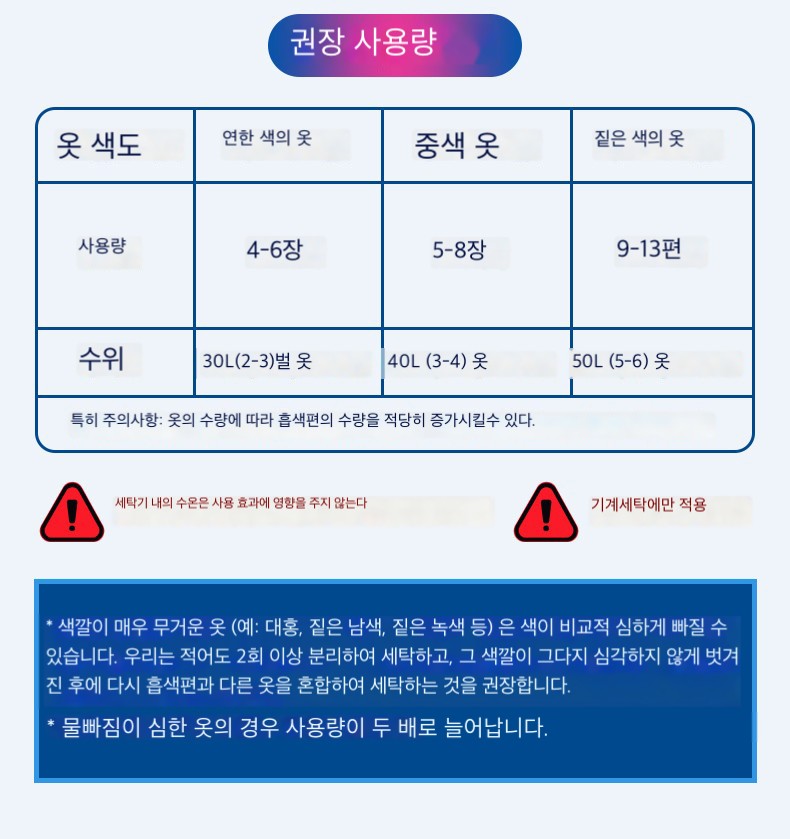 권장 사용량

| 옷 색도 | 연한 색의 옷 | 중색 옷 | 짙은 색의 옷 |
|---|---|---|---|
| 사용량 | 4-6장 | 5-8장 | 9-13편 |
| 수위 | 30L(2-3)벌 옷 | 40L (3-4) 옷 | 50L (5-6) 옷 |

특히 주의사항: 옷의 수량에 따라 흡색편의 수량을 적당히 증가시킬수 있다.

세탁기 내의 수온은 사용 효과에 영향을 주지 않는다

기계세탁에만 적용

* 색깔이 매우 무거운 옷 (예: 대홍, 짙은 남색, 짙은 녹색 등) 은 색이 비교적 심하게 빠질 수 있습니다. 우리는 적어도 2회 이상 분리하여 세탁하고, 그 색깔이 그다지 심각하지 않게 벗겨진 후에 다시 흡색편과 다른 옷을 혼합하여 세탁하는 것을 권장합니다.

* 물빠짐이 심한 옷의 경우 사용량이 두 배로 늘어납니다.